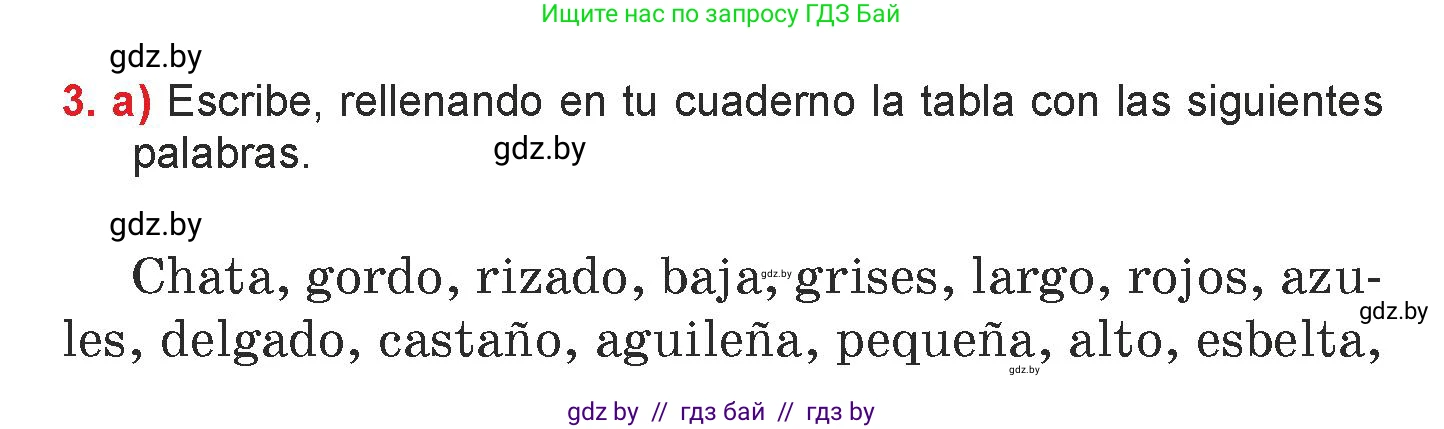 Ищите нас по запросу ГДЗ Бай

gdz.by

3. a) Escribe, rellenando en tu cuaderno la tabla con las siguientes palabras.

gdz.by

gdz.by

Chata, gordo, rizado, baja, gdz.by grises, largo, rojos, azules, delgado, castaño, aguileña, pequeña, alto, esbelta,

gdz.by

gdz.by

gdz by // гдз бай // гдз by